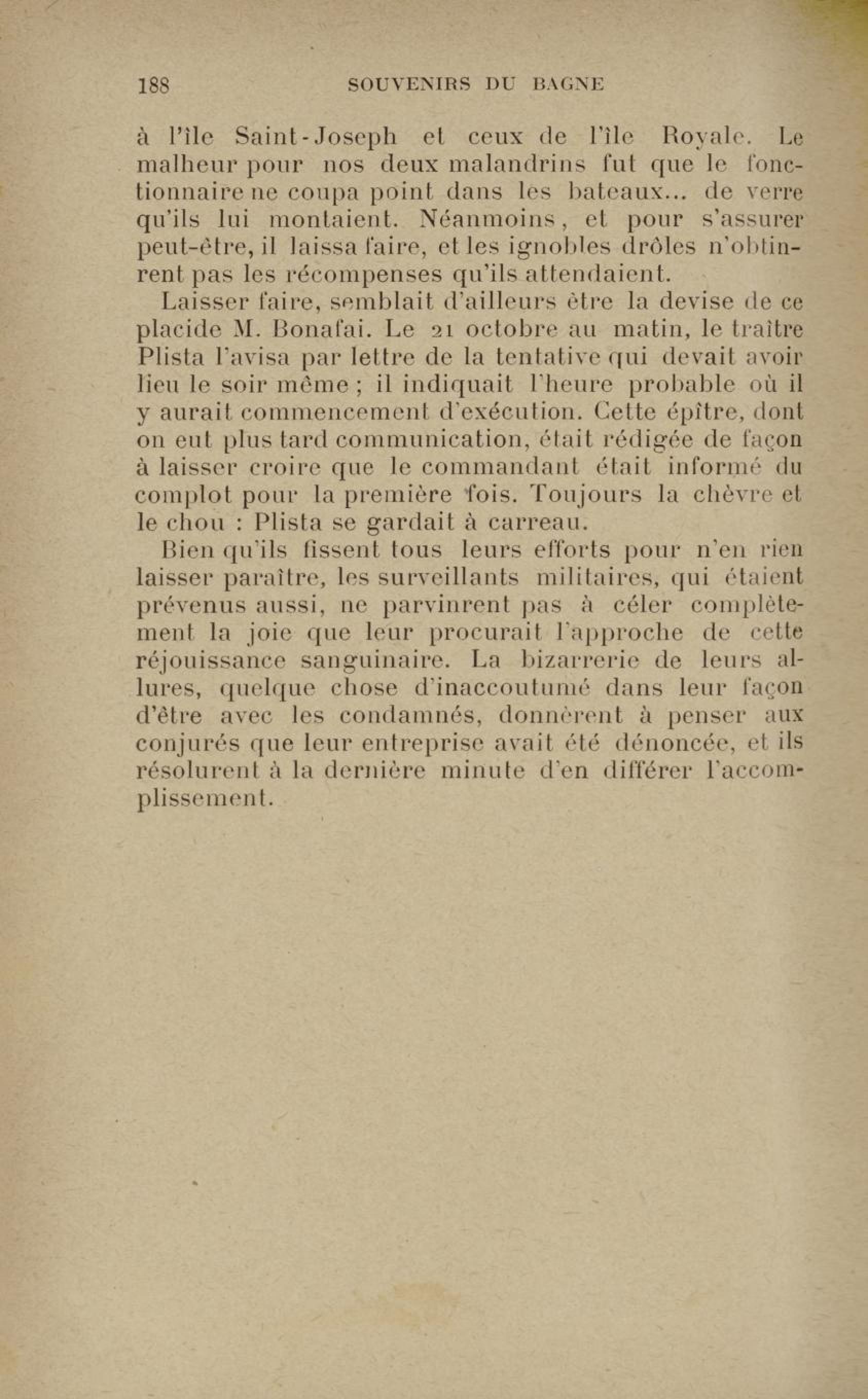 188 SOUVENIRS DU BAGNE

à l'île Saint-Joseph et ceux de l'île Royale. Le malheur pour nos deux malandrins fut que le fonctionnaire ne coupa point dans les bateaux... de verre qu'ils lui montaient. Néanmoins, et pour s'assurer peut-être, il laissa faire, et les ignobles drôles n'obtinrent pas les récompenses qu'ils attendaient.

Laisser faire, semblait d'ailleurs être la devise de ce placide M. Bonafai. Le 21 octobre au matin, le traître Plista l'avisa par lettre de la tentative qui devait avoir lieu le soir même ; il indiquait l'heure probable où il y aurait commencement d'exécution. Cette épître, dont on eut plus tard communication, était rédigée de façon à laisser croire que le commandant était informé du complot pour la première fois. Toujours la chèvre et le chou : Plista se gardait à carreau.

Bien qu'ils fissent tous leurs efforts pour n'en rien laisser paraître, les surveillants militaires, qui étaient prévenus aussi, ne parvinrent pas à céler complètement la joie que leur procurait l'approche de cette réjouissance sanguinaire. La bizarrerie de leurs allures, quelque chose d'inaccoutumé dans leur façon d'être avec les condamnés, donnèrent à penser aux conjurés que leur entreprise avait été dénoncée, et ils résolurent à la dernière minute d'en différer l'accomplissement.